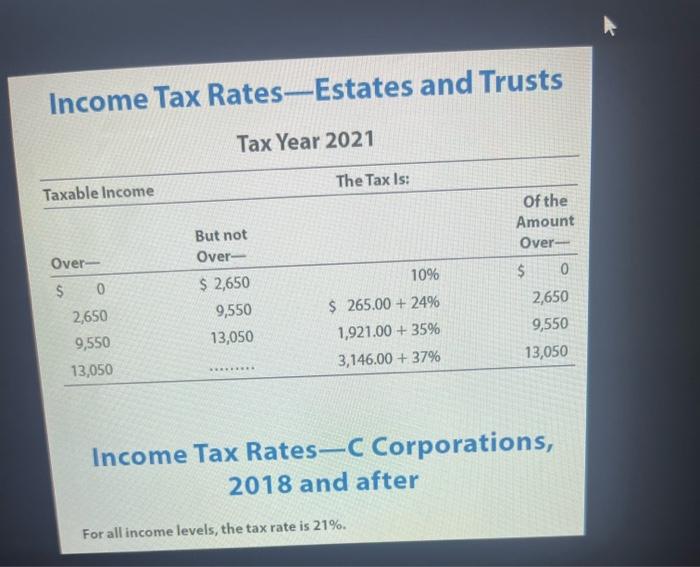 Income Tax Rates—Estates and Trusts

Tax Year 2021

| Taxable Income | | The Tax Is: | |
|---|---|---|---|
| Over— | But not Over— | | Of the Amount Over— |
| $ 0 | $ 2,650 | 10% | $ 0 |
| 2,650 | 9,550 | $ 265.00 + 24% | 2,650 |
| 9,550 | 13,050 | 1,921.00 + 35% | 9,550 |
| 13,050 | | 3,146.00 + 37% | 13,050 |

Income Tax Rates—C Corporations, 2018 and after

For all income levels, the tax rate is 21%.